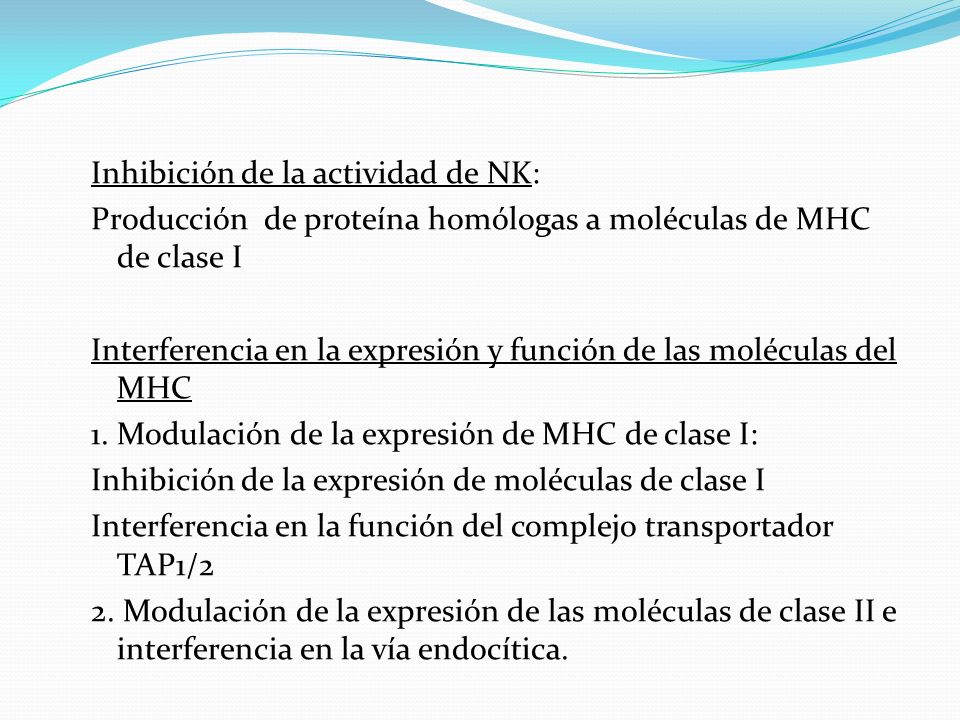 Inhibición de la actividad de NK:
Producción de proteína homólogas a moléculas de MHC de clase I

Interferencia en la expresión y función de las moléculas del MHC
1. Modulación de la expresión de MHC de clase I:
Inhibición de la expresión de moléculas de clase I
Interferencia en la función del complejo transportador TAP1/2
2. Modulación de la expresión de las moléculas de clase II e interferencia en la vía endocítica.